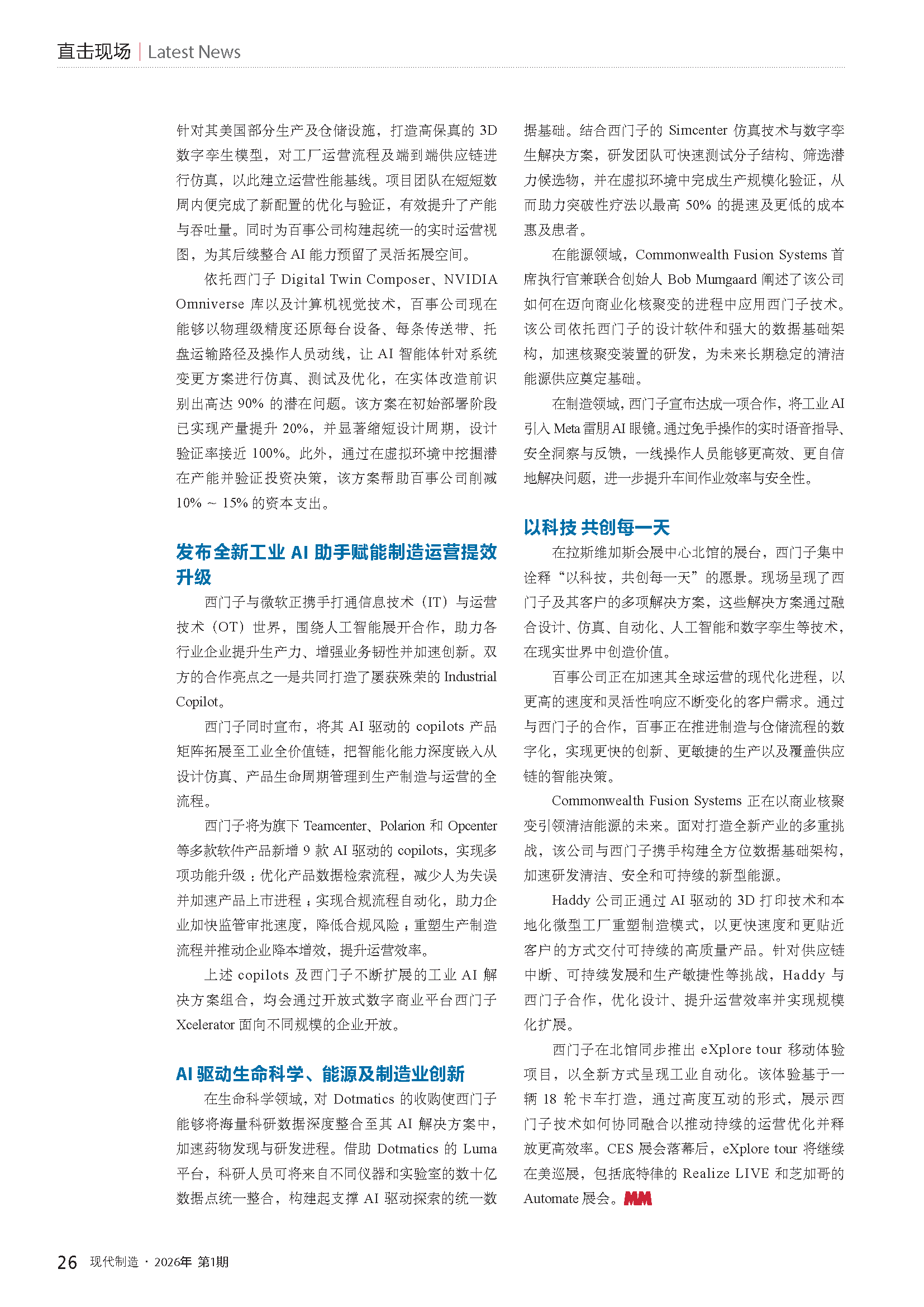 直击现场 | Latest News

针对其美国部分生产及仓储设施，打造高保真的 3D 数字孪生模型，对工厂运营流程及端到端供应链进行仿真，以此建立运营性能基线。项目团队在短短数周内便完成了新配置的优化与验证，有效提升了产能与吞吐量。同时为百事公司构建起统一的实时运营视图，为其后续整合 AI 能力预留了灵活拓展空间。

依托西门子 Digital Twin Composer、NVIDIA Omniverse 库以及计算机视觉技术，百事公司现在能够以物理级精度还原每台设备、每条传送带、托盘运输路径及操作人员动线，让 AI 智能体针对系统变更方案进行仿真、测试及优化，在实体改造前识别出高达 90% 的潜在问题。该方案在初始部署阶段已实现产量提升 20%，并显著缩短设计周期，设计验证率接近 100%。此外，通过在虚拟环境中挖掘潜在产能并验证投资决策，该方案帮助百事公司削减 10% ~ 15% 的资本支出。

发布全新工业 AI 助手赋能制造运营提效升级

西门子与微软正携手打通信息技术（IT）与运营技术（OT）世界，围绕人工智能展开合作，助力各行业企业提升生产力、增强业务韧性并加速创新。双方的合作亮点之一是共同打造了屡获殊荣的 Industrial Copilot。

西门子同时宣布，将其 AI 驱动的 copilots 产品矩阵拓展至工业全价值链，把智能化能力深度嵌入从设计仿真、产品生命周期管理到生产制造与运营的全流程。

西门子将为旗下 Teamcenter、Polarion 和 Opcenter 等多款软件产品新增 9 款 AI 驱动的 copilots，实现多项功能升级：优化产品数据检索流程，减少人为失误并加速产品上市进程；实现合规流程自动化，助力企业加快监管审批速度，降低合规风险；重塑生产制造流程并推动企业降本增效，提升运营效率。

上述 copilots 及西门子不断扩展的工业 AI 解决方案组合，均会通过开放式数字商业平台西门子 Xcelerator 面向不同规模的企业开放。

AI 驱动生命科学、能源及制造业创新

在生命科学领域，对 Dotmatics 的收购使西门子能够将海量科研数据深度整合至其 AI 解决方案中，加速药物发现与研发进程。借助 Dotmatics 的 Luma 平台，科研人员可将来自不同仪器和实验室的数十亿数据点统一整合，构建起支撑 AI 驱动探索的统一数据基础。结合西门子的 Simcenter 仿真技术与数字孪生解决方案，研发团队可快速测试分子结构、筛选潜力候选物，并在虚拟环境中完成生产规模化验证，从而助力突破性疗法以最高 50% 的提速及更低的成本惠及患者。

在能源领域，Commonwealth Fusion Systems 首席执行官兼联合创始人 Bob Mumgaard 阐述了该公司如何在迈向商业化核聚变的进程中应用西门子技术。该公司依托西门子的设计软件和强大的数据基础架构，加速核聚变装置的研发，为未来长期稳定的清洁能源供应奠定基础。

在制造领域，西门子宣布达成一项合作，将工业 AI 引入 Meta 雷朋 AI 眼镜。通过免手操作的实时语音指导、安全洞察与反馈，一线操作人员能够更高效、更自信地解决问题，进一步提升车间作业效率与安全性。

以科技 共创每一天

在拉斯维加斯会展中心北馆的展台，西门子集中诠释“以科技，共创每一天”的愿景。现场呈现了西门子及其客户的多项解决方案，这些解决方案通过融合设计、仿真、自动化、人工智能和数字孪生等技术，在现实世界中创造价值。

百事公司正在加速其全球运营的现代化进程，以更高的速度和灵活性响应不断变化的客户需求。通过与西门子的合作，百事正在推进制造与仓储流程的数字化，实现更快的创新、更敏捷的生产以及覆盖供应链的智能决策。

Commonwealth Fusion Systems 正在以商业核聚变引领清洁能源的未来。面对打造全新产业的多重挑战，该公司与西门子携手构建全方位数据基础架构，加速研发清洁、安全和可持续的新型能源。

Haddy 公司正通过 AI 驱动的 3D 打印技术和本地化微型工厂重塑制造模式，以更快速度和更贴近客户的方式交付可持续的高质量产品。针对供应链中断、可持续发展和生产敏捷性等挑战，Haddy 与西门子合作，优化设计、提升运营效率并实现规模化扩展。

西门子在北馆同步推出 eXplore tour 移动体验项目，以全新方式呈现工业自动化。该体验基于一辆 18 轮卡车打造，通过高度互动的形式，展示西门子技术如何协同融合以推动持续的运营优化并释放更高效率。CES 展会落幕后，eXplore tour 将继续在美巡展，包括底特律的 Realize LIVE 和芝加哥的 Automate 展会。MM

26 现代制造 · 2026年 第1期